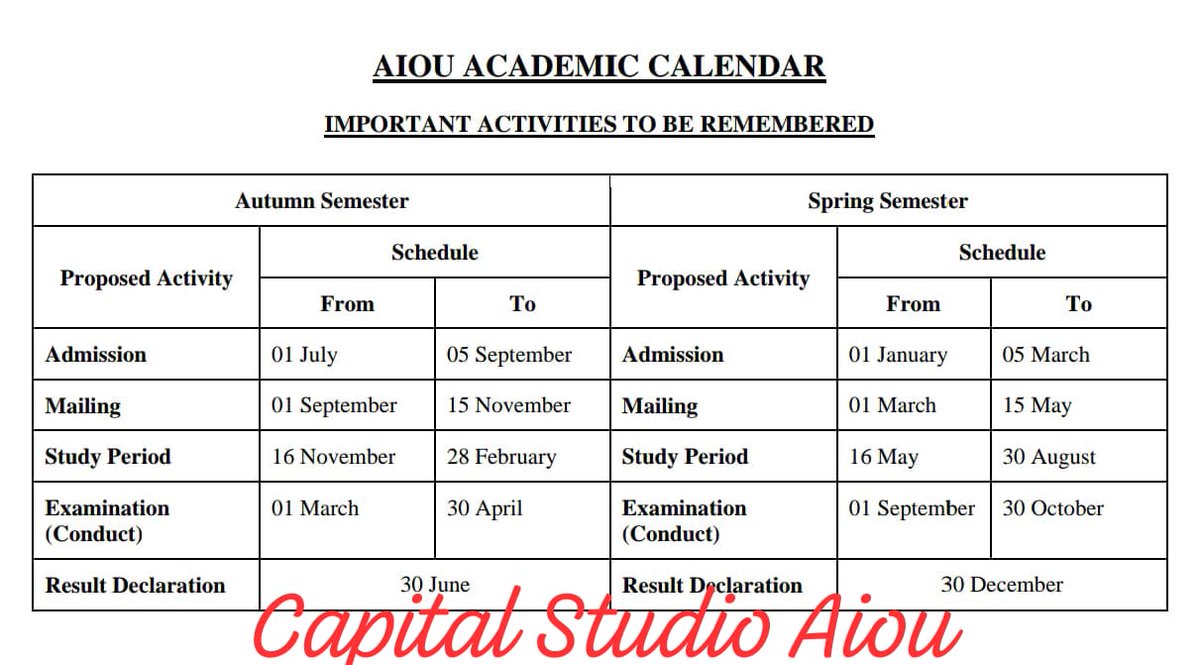 AIOU ACADEMIC CALENDAR

IMPORTANT ACTIVITIES TO BE REMEMBERED

| Autumn Semester | | | Spring Semester | | |
|---|---|---|---|---|---|
| Proposed Activity | Schedule | | Proposed Activity | Schedule | |
| | From | To | | From | To |
| Admission | 01 July | 05 September | Admission | 01 January | 05 March |
| Mailing | 01 September | 15 November | Mailing | 01 March | 15 May |
| Study Period | 16 November | 28 February | Study Period | 16 May | 30 August |
| Examination (Conduct) | 01 March | 30 April | Examination (Conduct) | 01 September | 30 October |
| Result Declaration | 30 June | | Result Declaration | 30 December | |

Capital Studio Aiou